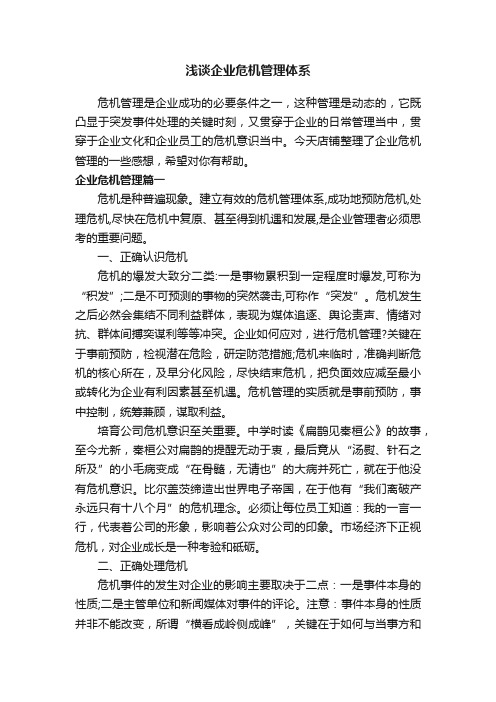 浅谈企业危机管理体系

危机管理是企业成功的必要条件之一，这种管理是动态的，它既凸显于突发事件处理的关键时刻，又贯穿于企业的日常管理当中，贯穿于企业文化和企业员工的危机意识当中。今天店铺整理了企业危机管理的一些感想，希望对你有帮助。

企业危机管理篇一

危机是种普遍现象。建立有效的危机管理体系,成功地预防危机,处理危机,尽快在危机中复原、甚至得到机遇和发展,是企业管理者必须思考的重要问题。

一、正确认识危机

危机的爆发大致分二类:一是事物累积到一定程度时爆发,可称为“积发”;二是不可预测的事物的突然袭击,可称作“突发”。危机发生之后必然会集结不同利益群体，表现为媒体追逐、舆论责声、情绪对抗、群体间搏奕谋利等等冲突。企业如何应对，进行危机管理?关键在于事前预防，检视潜在危险，研定防范措施;危机来临时，准确判断危机的核心所在，及早分化风险，尽快结束危机，把负面效应减至最小或转化为企业有利因素甚至机遇。危机管理的实质就是事前预防，事中控制，统筹兼顾，谋取利益。

培育公司危机意识至关重要。中学时读《扁鹊见秦桓公》的故事，至今尤新，秦桓公对扁鹊的提醒无动于衷，最后竟从“汤熨、针石之所及”的小毛病变成“在骨髓，无请也”的大病并死亡，就在于他没有危机意识。比尔盖茨缔造出世界电子帝国，在于他有“我们离破产永远只有十八个月”的危机理念。必须让每位员工知道：我的一言一行，代表着公司的形象，影响着公众对公司的印象。市场经济下正视危机，对企业成长是一种考验和砥砺。

二、正确处理危机

危机事件的发生对企业的影响主要取决于二点：一是事件本身的性质;二是主管单位和新闻媒体对事件的评论。注意：事件本身的性质并非不能改变，所谓“横看成岭侧成峰”，关键在于如何与当事方和